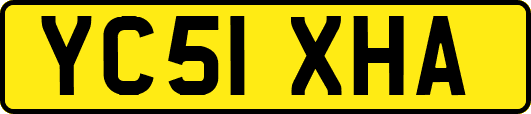 YC51 XHA